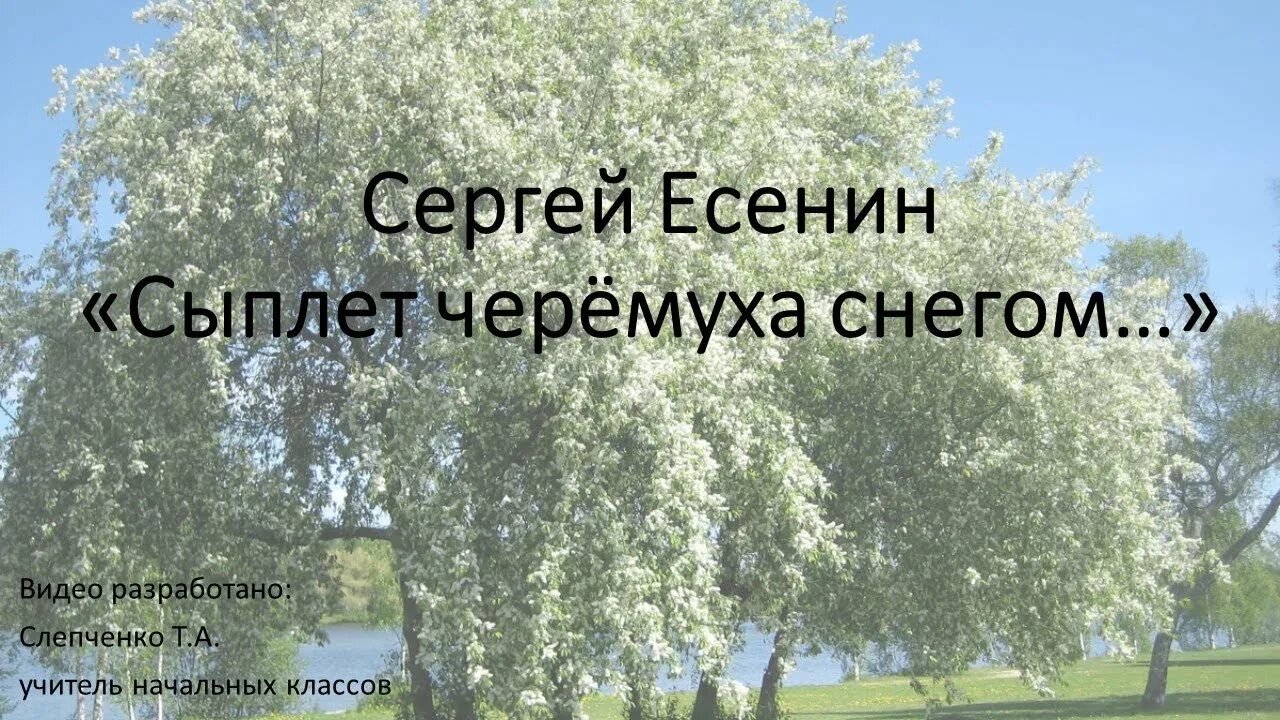 Сергей Есенин
«Сыплет черёмуха снегом…»

Видео разработано:
Слепченко Т.А.
учитель начальных классов